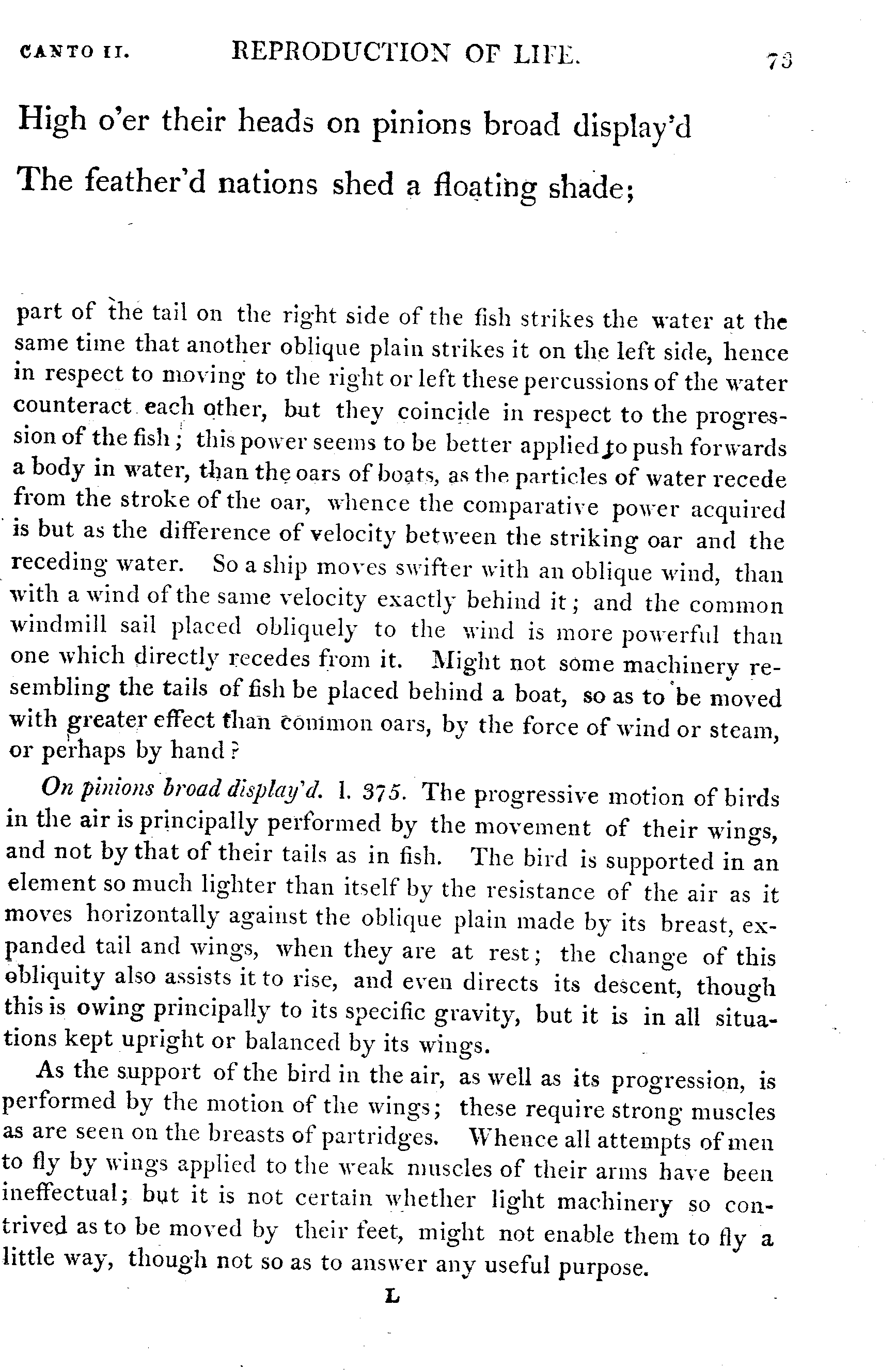 CANTO II. REPRODUCTION OF LIFE. 73

High o'er their heads on pinions broad display'd
The feather'd nations shed a floating shade;

part of the tail on the right side of the fish strikes the water at the same time that another oblique plain strikes it on the left side, hence in respect to moving to the right or left these percussions of the water counteract each other, but they coincide in respect to the progression of the fish; this power seems to be better applied to push forwards a body in water, than the oars of boats, as the particles of water recede from the stroke of the oar, whence the comparative power acquired is but as the difference of velocity between the striking oar and the receding water. So a ship moves swifter with an oblique wind, than with a wind of the same velocity exactly behind it; and the common windmill sail placed obliquely to the wind is more powerful than one which directly recedes from it. Might not some machinery resembling the tails of fish be placed behind a boat, so as to be moved with greater effect than common oars, by the force of wind or steam, or perhaps by hand?

On pinions broad display'd. l. 375. The progressive motion of birds in the air is principally performed by the movement of their wings, and not by that of their tails as in fish. The bird is supported in an element so much lighter than itself by the resistance of the air as it moves horizontally against the oblique plain made by its breast, expanded tail and wings, when they are at rest; the change of this obliquity also assists it to rise, and even directs its descent, though this is owing principally to its specific gravity, but it is in all situations kept upright or balanced by its wings.

As the support of the bird in the air, as well as its progression, is performed by the motion of the wings; these require strong muscles as are seen on the breasts of partridges. Whence all attempts of men to fly by wings applied to the weak muscles of their arms have been ineffectual; but it is not certain whether light machinery so contrived as to be moved by their feet, might not enable them to fly a little way, though not so as to answer any useful purpose.

L